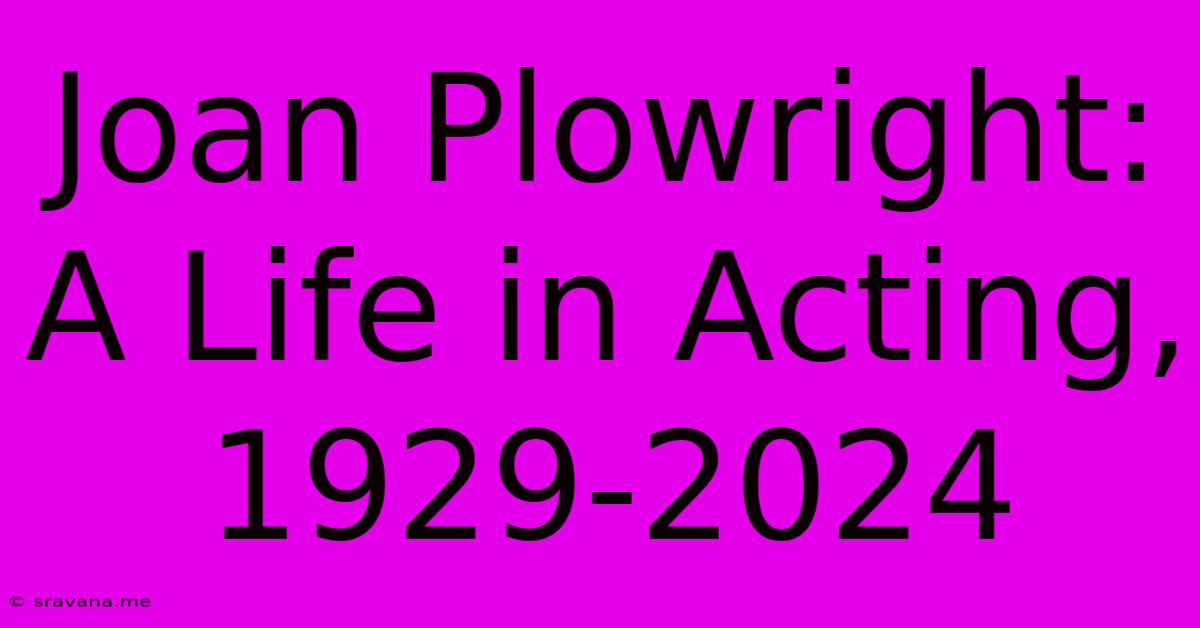 Joan Plowright: A Life in Acting, 1929-2024

© sravana.me